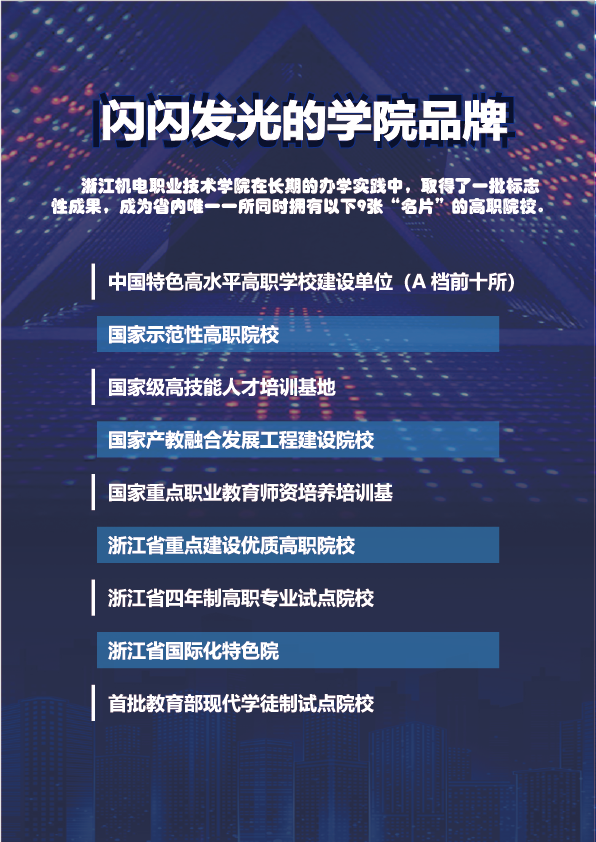 闪闪发光的学院品牌

浙江机电职业技术学院在长期的办学实践中，取得了一批标志性成果，成为省内唯一一所同时拥有以下9张“名片”的高职院校。

中国特色高水平高职学校建设单位（A 档前十所）

国家示范性高职院校

国家级高技能人才培训基地

国家产教融合发展工程建设院校

国家重点职业教育师资培养培训基

浙江省重点建设优质高职院校

浙江省四年制高职专业试点院校

浙江省国际化特色院

首批教育部现代学徒制试点院校